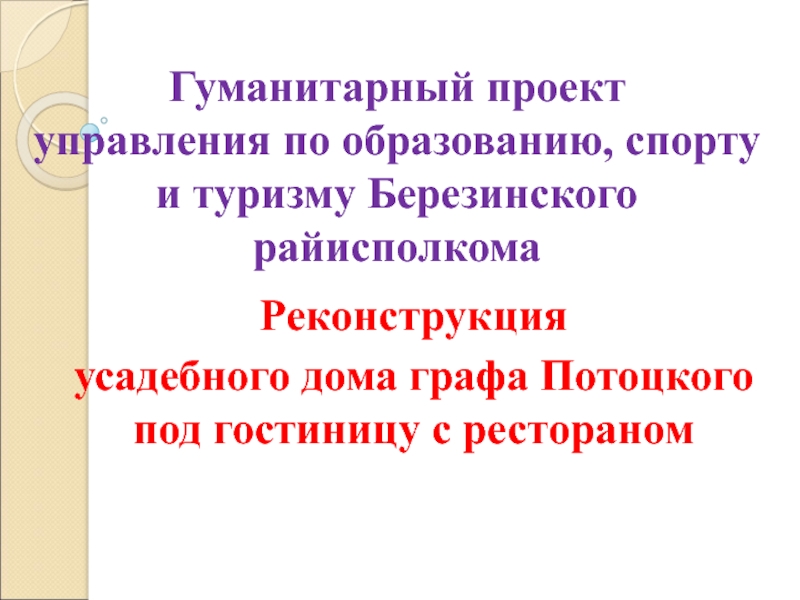 Гуманитарный проект управления по образованию, спорту и туризму Березинского райисполкома

Реконструкция усадебного дома графа Потоцкого под гостиницу с рестораном